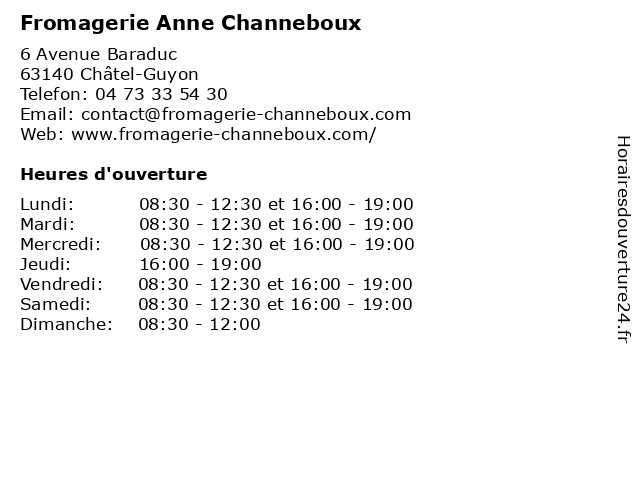 Fromagerie Anne Channeboux

6 Avenue Baraduc
63140 Châtel-Guyon
Telefon: 04 73 33 54 30
Email: contact@fromagerie-channeboux.com
Web: www.fromagerie-channeboux.com/

Heures d'ouverture

| | |
|---|---|
| Lundi: | 08:30 - 12:30 et 16:00 - 19:00 |
| Mardi: | 08:30 - 12:30 et 16:00 - 19:00 |
| Mercredi: | 08:30 - 12:30 et 16:00 - 19:00 |
| Jeudi: | 16:00 - 19:00 |
| Vendredi: | 08:30 - 12:30 et 16:00 - 19:00 |
| Samedi: | 08:30 - 12:30 et 16:00 - 19:00 |
| Dimanche: | 08:30 - 12:00 |

Horairesdouverture24.fr